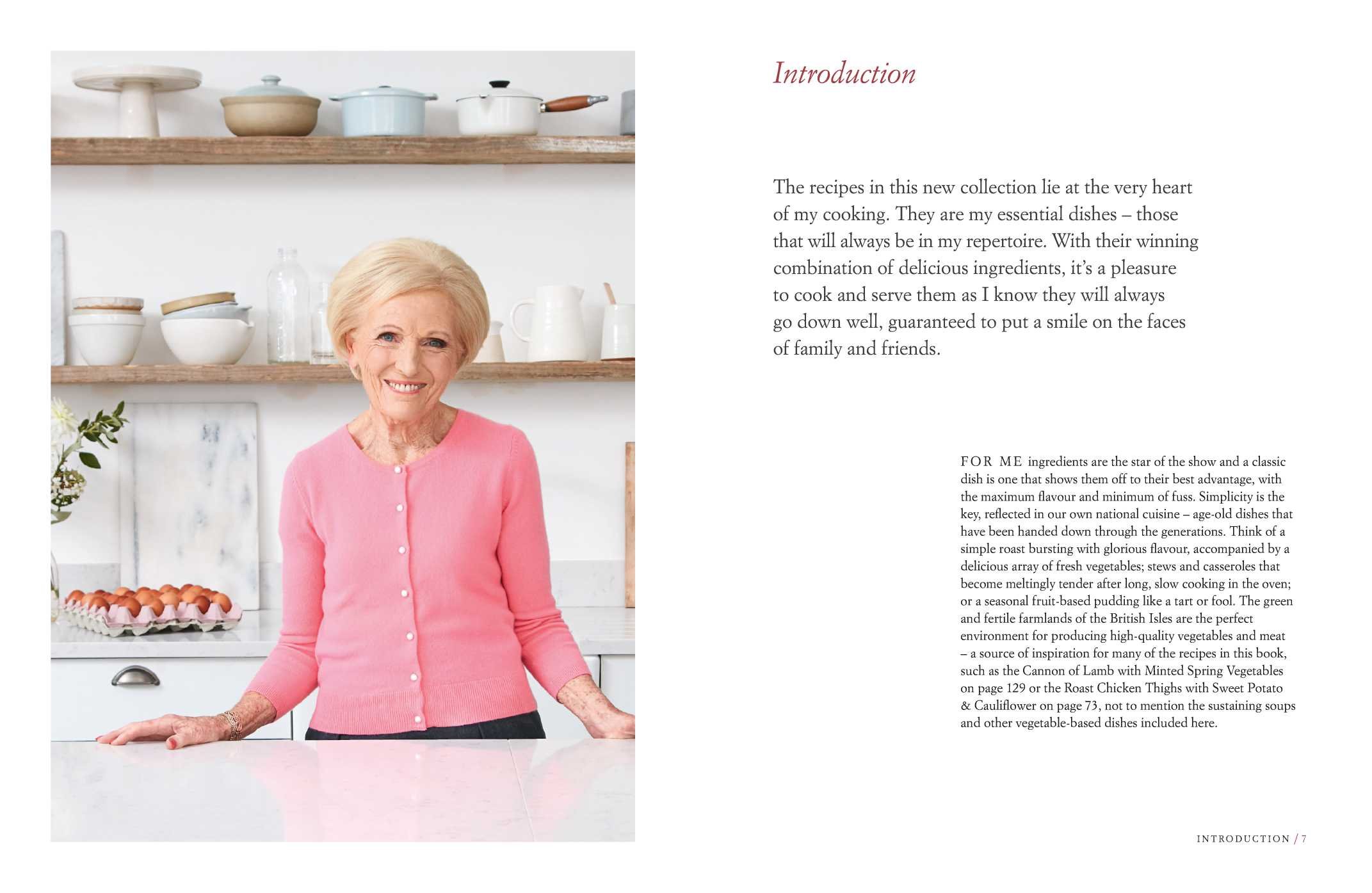 Introduction

The recipes in this new collection lie at the very heart of my cooking. They are my essential dishes – those that will always be in my repertoire. With their winning combination of delicious ingredients, it's a pleasure to cook and serve them as I know they will always go down well, guaranteed to put a smile on the faces of family and friends.

FOR ME ingredients are the star of the show and a classic dish is one that shows them off to their best advantage, with the maximum flavour and minimum of fuss. Simplicity is the key, reflected in our own national cuisine – age-old dishes that have been handed down through the generations. Think of a simple roast bursting with glorious flavour, accompanied by a delicious array of fresh vegetables; stews and casseroles that become meltingly tender after long, slow cooking in the oven; or a seasonal fruit-based pudding like a tart or fool. The green and fertile farmlands of the British Isles are the perfect environment for producing high-quality vegetables and meat – a source of inspiration for many of the recipes in this book, such as the Cannon of Lamb with Minted Spring Vegetables on page 129 or the Roast Chicken Thighs with Sweet Potato & Cauliflower on page 73, not to mention the sustaining soups and other vegetable-based dishes included here.

INTRODUCTION / 7